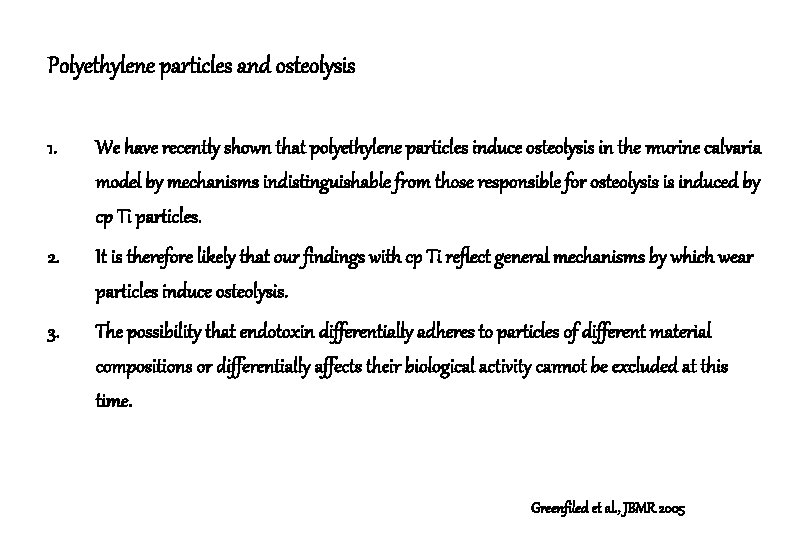 Polyethylene particles and osteolysis

1. We have recently shown that polyethylene particles induce osteolysis in the murine calvaria model by mechanisms indistinguishable from those responsible for osteolysis is induced by cp Ti particles.

2. It is therefore likely that our findings with cp Ti reflect general mechanisms by which wear particles induce osteolysis.

3. The possibility that endotoxin differentially adheres to particles of different material compositions or differentially affects their biological activity cannot be excluded at this time.

Greenfiled et al., JBMR 2005